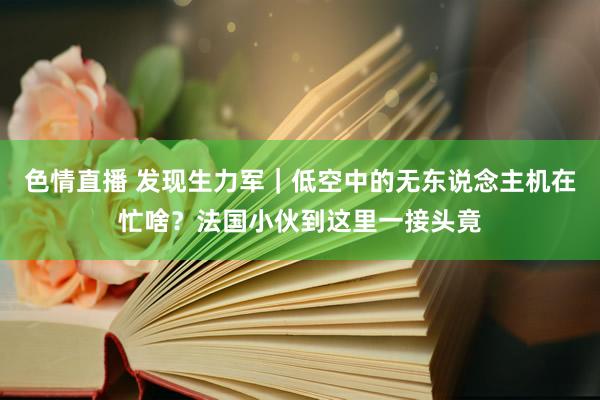 色情直播 发现生力军｜低空中的无东说念主机在忙啥？法国小伙到这里一接头竟